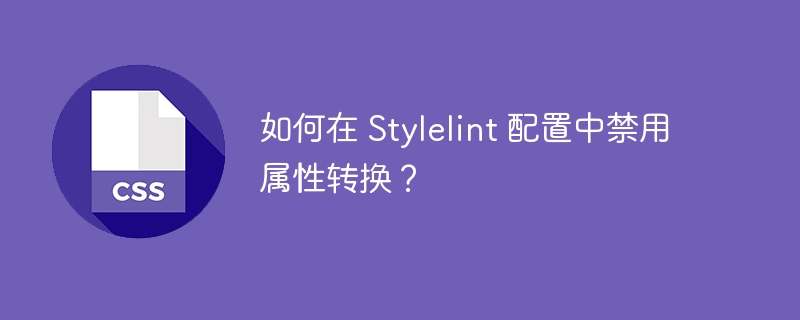 CSS

如何在 Stylelint 配置中禁用属性转换？